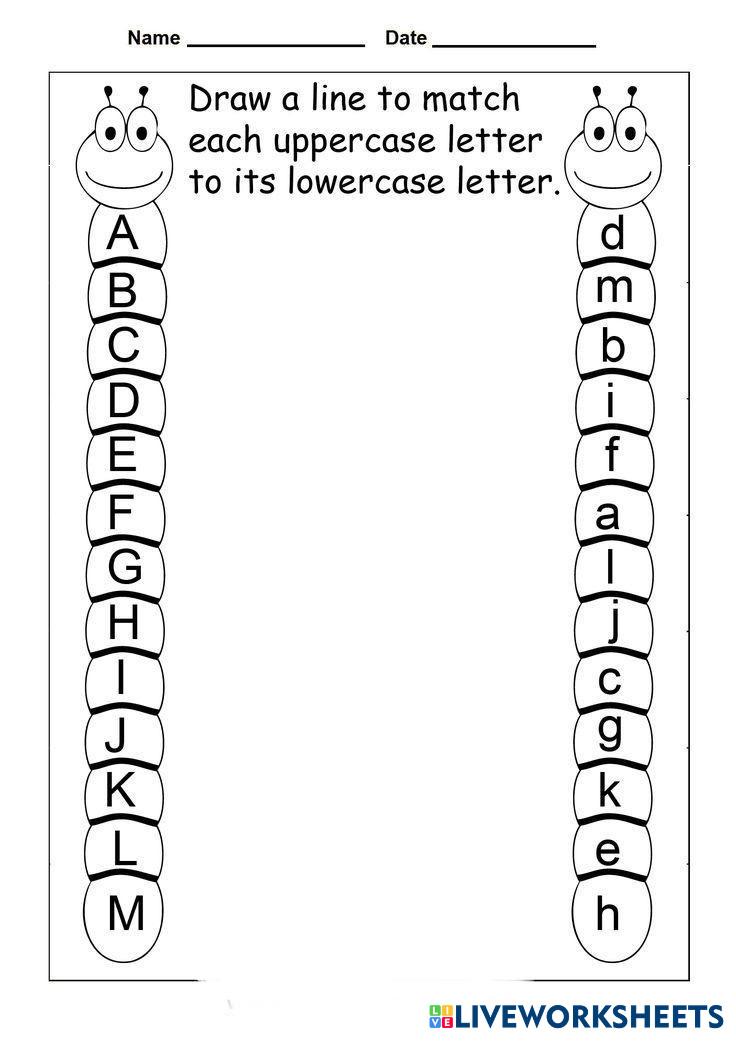 Name ______________ Date ______________

Draw a line to match each uppercase letter to its lowercase letter.

A
B
C
D
E
F
G
H
I
J
K
L
M

d
m
b
i
f
a
l
j
c
g
k
e
h

LIVEWORKSHEETS